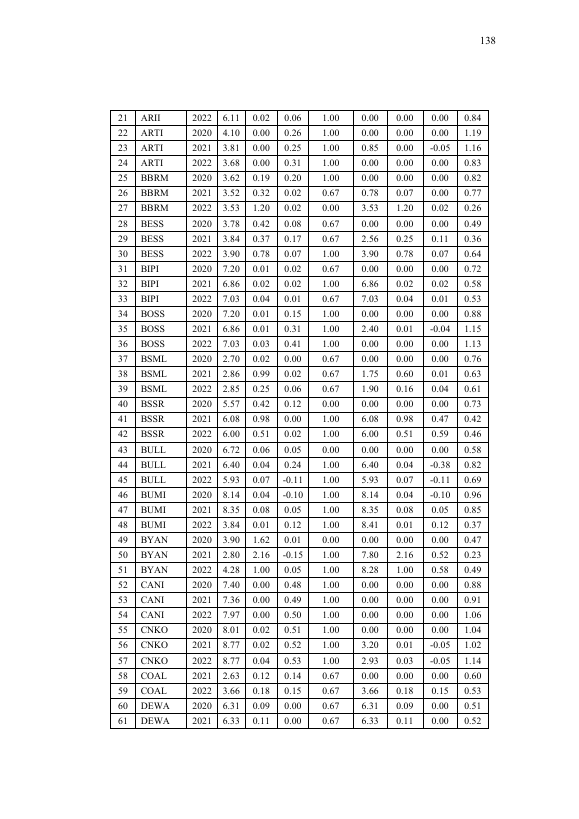 138

| 21 | ARII | 2022 | 6.11 | 0.02 | 0.06 | 1.00 | 0.00 | 0.00 | 0.00 | 0.84 |
|---|---|---|---|---|---|---|---|---|---|---|
| 22 | ARTI | 2020 | 4.10 | 0.00 | 0.26 | 1.00 | 0.00 | 0.00 | 0.00 | 1.19 |
| 23 | ARTI | 2021 | 3.81 | 0.00 | 0.25 | 1.00 | 0.85 | 0.00 | -0.05 | 1.16 |
| 24 | ARTI | 2022 | 3.68 | 0.00 | 0.31 | 1.00 | 0.00 | 0.00 | 0.00 | 0.83 |
| 25 | BBRM | 2020 | 3.62 | 0.19 | 0.20 | 1.00 | 0.00 | 0.00 | 0.00 | 0.82 |
| 26 | BBRM | 2021 | 3.52 | 0.32 | 0.02 | 0.67 | 0.78 | 0.07 | 0.00 | 0.77 |
| 27 | BBRM | 2022 | 3.53 | 1.20 | 0.02 | 0.00 | 3.53 | 1.20 | 0.02 | 0.26 |
| 28 | BESS | 2020 | 3.78 | 0.42 | 0.08 | 0.67 | 0.00 | 0.00 | 0.00 | 0.49 |
| 29 | BESS | 2021 | 3.84 | 0.37 | 0.17 | 0.67 | 2.56 | 0.25 | 0.11 | 0.36 |
| 30 | BESS | 2022 | 3.90 | 0.78 | 0.07 | 1.00 | 3.90 | 0.78 | 0.07 | 0.64 |
| 31 | BIPI | 2020 | 7.20 | 0.01 | 0.02 | 0.67 | 0.00 | 0.00 | 0.00 | 0.72 |
| 32 | BIPI | 2021 | 6.86 | 0.02 | 0.02 | 1.00 | 6.86 | 0.02 | 0.02 | 0.58 |
| 33 | BIPI | 2022 | 7.03 | 0.04 | 0.01 | 0.67 | 7.03 | 0.04 | 0.01 | 0.53 |
| 34 | BOSS | 2020 | 7.20 | 0.01 | 0.15 | 1.00 | 0.00 | 0.00 | 0.00 | 0.88 |
| 35 | BOSS | 2021 | 6.86 | 0.01 | 0.31 | 1.00 | 2.40 | 0.01 | -0.04 | 1.15 |
| 36 | BOSS | 2022 | 7.03 | 0.03 | 0.41 | 1.00 | 0.00 | 0.00 | 0.00 | 1.13 |
| 37 | BSML | 2020 | 2.70 | 0.02 | 0.00 | 0.67 | 0.00 | 0.00 | 0.00 | 0.76 |
| 38 | BSML | 2021 | 2.86 | 0.99 | 0.02 | 0.67 | 1.75 | 0.60 | 0.01 | 0.63 |
| 39 | BSML | 2022 | 2.85 | 0.25 | 0.06 | 0.67 | 1.90 | 0.16 | 0.04 | 0.61 |
| 40 | BSSR | 2020 | 5.57 | 0.42 | 0.12 | 0.00 | 0.00 | 0.00 | 0.00 | 0.73 |
| 41 | BSSR | 2021 | 6.08 | 0.98 | 0.00 | 1.00 | 6.08 | 0.98 | 0.47 | 0.42 |
| 42 | BSSR | 2022 | 6.00 | 0.51 | 0.02 | 1.00 | 6.00 | 0.51 | 0.59 | 0.46 |
| 43 | BULL | 2020 | 6.72 | 0.06 | 0.05 | 0.00 | 0.00 | 0.00 | 0.00 | 0.58 |
| 44 | BULL | 2021 | 6.40 | 0.04 | 0.24 | 1.00 | 6.40 | 0.04 | -0.38 | 0.82 |
| 45 | BULL | 2022 | 5.93 | 0.07 | -0.11 | 1.00 | 5.93 | 0.07 | -0.11 | 0.69 |
| 46 | BUMI | 2020 | 8.14 | 0.04 | -0.10 | 1.00 | 8.14 | 0.04 | -0.10 | 0.96 |
| 47 | BUMI | 2021 | 8.35 | 0.08 | 0.05 | 1.00 | 8.35 | 0.08 | 0.05 | 0.85 |
| 48 | BUMI | 2022 | 3.84 | 0.01 | 0.12 | 1.00 | 8.41 | 0.01 | 0.12 | 0.37 |
| 49 | BYAN | 2020 | 3.90 | 1.62 | 0.01 | 0.00 | 0.00 | 0.00 | 0.00 | 0.47 |
| 50 | BYAN | 2021 | 2.80 | 2.16 | -0.15 | 1.00 | 7.80 | 2.16 | 0.52 | 0.23 |
| 51 | BYAN | 2022 | 4.28 | 1.00 | 0.05 | 1.00 | 8.28 | 1.00 | 0.58 | 0.49 |
| 52 | CANI | 2020 | 7.40 | 0.00 | 0.48 | 1.00 | 0.00 | 0.00 | 0.00 | 0.88 |
| 53 | CANI | 2021 | 7.36 | 0.00 | 0.49 | 1.00 | 0.00 | 0.00 | 0.00 | 0.91 |
| 54 | CANI | 2022 | 7.97 | 0.00 | 0.50 | 1.00 | 0.00 | 0.00 | 0.00 | 1.06 |
| 55 | CNKO | 2020 | 8.01 | 0.02 | 0.51 | 1.00 | 0.00 | 0.00 | 0.00 | 1.04 |
| 56 | CNKO | 2021 | 8.77 | 0.02 | 0.52 | 1.00 | 3.20 | 0.01 | -0.05 | 1.02 |
| 57 | CNKO | 2022 | 8.77 | 0.04 | 0.53 | 1.00 | 2.93 | 0.03 | -0.05 | 1.14 |
| 58 | COAL | 2021 | 2.63 | 0.12 | 0.14 | 0.67 | 0.00 | 0.00 | 0.00 | 0.60 |
| 59 | COAL | 2022 | 3.66 | 0.18 | 0.15 | 0.67 | 3.66 | 0.18 | 0.15 | 0.53 |
| 60 | DEWA | 2020 | 6.31 | 0.09 | 0.00 | 0.67 | 6.31 | 0.09 | 0.00 | 0.51 |
| 61 | DEWA | 2021 | 6.33 | 0.11 | 0.00 | 0.67 | 6.33 | 0.11 | 0.00 | 0.52 |